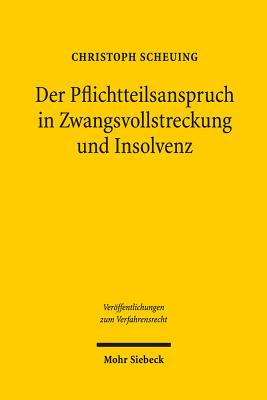 CHRISTOPH SCHEUING

Der Pflichtteilsanspruch in Zwangsvollstreckung und Insolvenz

Veröffentlichungen zum Verfahrensrecht

Mohr Siebeck